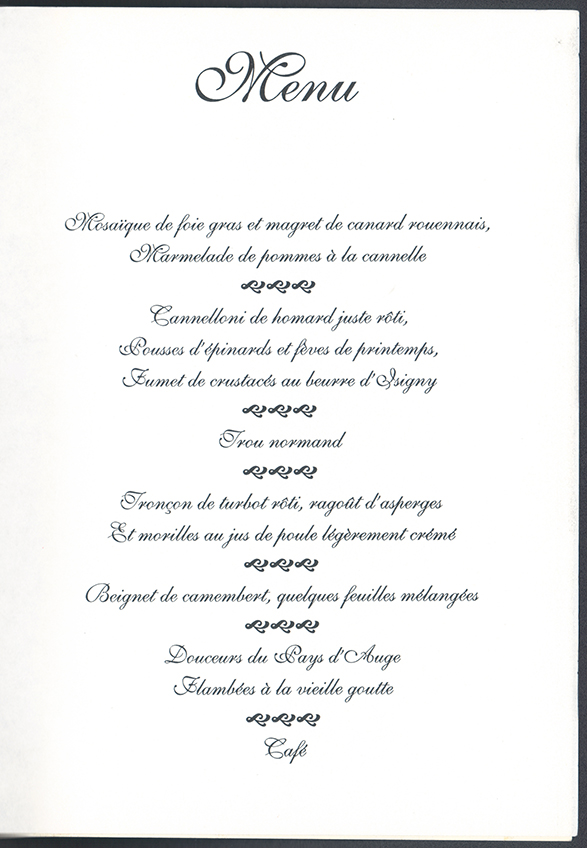 Menu

Mosaïque de foie gras et magret de canard rouennais,
Marmelade de pommes à la cannelle

Cannelloni de homard juste rôti,
Pousses d'épinards et fèves de printemps,
Fumet de crustacés au beurre d'Isigny

Trou normand

Tronçon de turbot rôti, ragoût d'asperges
Et morilles au jus de poule légèrement crémé

Beignet de camembert, quelques feuilles mélangées

Douceurs du Pays d'Auge
Flambées à la vieille goutte

Café